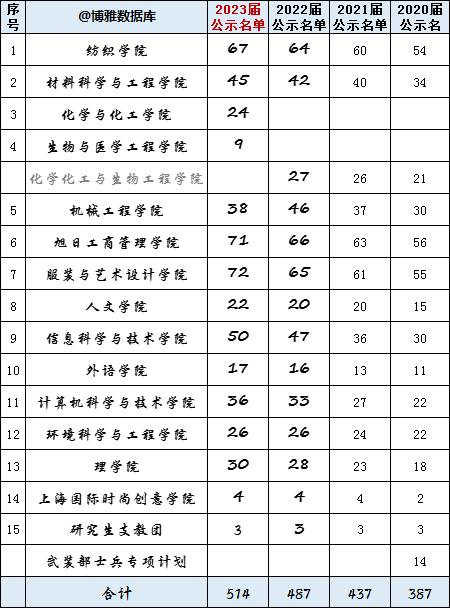 | 序号 | @博雅数据库 | 2023届公示名单 | 2022届公示名单 | 2021届公示名单 | 2020届公示名 |
|---|---|---|---|---|---|
| 1 | 纺织学院 | 67 | 64 | 60 | 54 |
| 2 | 材料科学与工程学院 | 45 | 42 | 40 | 34 |
| 3 | 化学与化工学院 | 24 | | | |
| 4 | 生物与医学工程学院 | 9 | | | |
| | 化学化工与生物工程学院 | | 27 | 26 | 21 |
| 5 | 机械工程学院 | 38 | 46 | 37 | 30 |
| 6 | 旭日工商管理学院 | 71 | 66 | 63 | 56 |
| 7 | 服装与艺术设计学院 | 72 | 65 | 61 | 55 |
| 8 | 人文学院 | 22 | 20 | 20 | 15 |
| 9 | 信息科学与技术学院 | 50 | 47 | 36 | 30 |
| 10 | 外语学院 | 17 | 16 | 13 | 11 |
| 11 | 计算机科学与技术学院 | 36 | 33 | 27 | 22 |
| 12 | 环境科学与工程学院 | 26 | 26 | 24 | 22 |
| 13 | 理学院 | 30 | 28 | 23 | 18 |
| 14 | 上海国际时尚创意学院 | 4 | 4 | 4 | 2 |
| 15 | 研究生支教团 | 3 | 3 | 3 | 3 |
| | 武装部士兵专项计划 | | | | 14 |
| | 合计 | 514 | 487 | 437 | 387 |